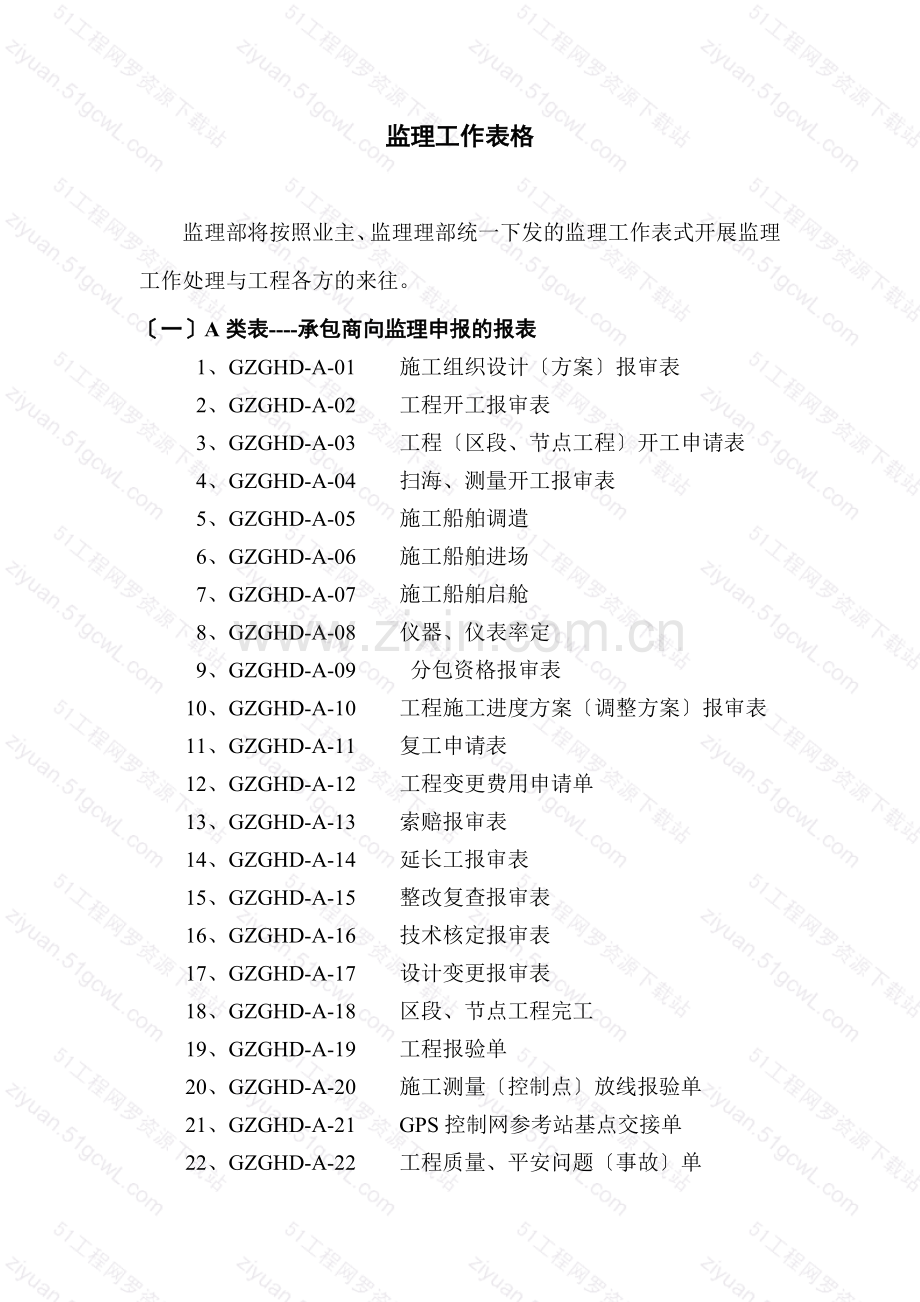 监理工作表格

监理部将按照业主、监理理部统一下发的监理工作表式开展监理工作处理与工程各方的来往。

〔一〕A类表----承包商向监理申报的报表

1、GZGHD-A-01 施工组织设计〔方案〕报审表
2、GZGHD-A-02 工程开工报审表
3、GZGHD-A-03 工程〔区段、节点工程〕开工申请表
4、GZGHD-A-04 扫海、测量开工报审表
5、GZGHD-A-05 施工船舶调遣
6、GZGHD-A-06 施工船舶进场
7、GZGHD-A-07 施工船舶启舱
8、GZGHD-A-08 仪器、仪表率定
9、GZGHD-A-09 分包资格报审表
10、GZGHD-A-10 工程施工进度方案〔调整方案〕报审表
11、GZGHD-A-11 复工申请表
12、GZGHD-A-12 工程变更费用申请单
13、GZGHD-A-13 索赔报审表
14、GZGHD-A-14 延长工报审表
15、GZGHD-A-15 整改复查报审表
16、GZGHD-A-16 技术核定报审表
17、GZGHD-A-17 设计变更报审表
18、GZGHD-A-18 区段、节点工程完工
19、GZGHD-A-19 工程报验单
20、GZGHD-A-20 施工测量〔控制点〕放线报验单
21、GZGHD-A-21 GPS控制网参考站基点交接单
22、GZGHD-A-22 工程质量、平安问题〔事故〕单

51工程网罗资源下载站 ziyuan.51gcwL.com

www.zixin.com.cn